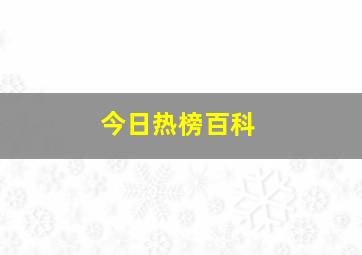 今日热榜百科